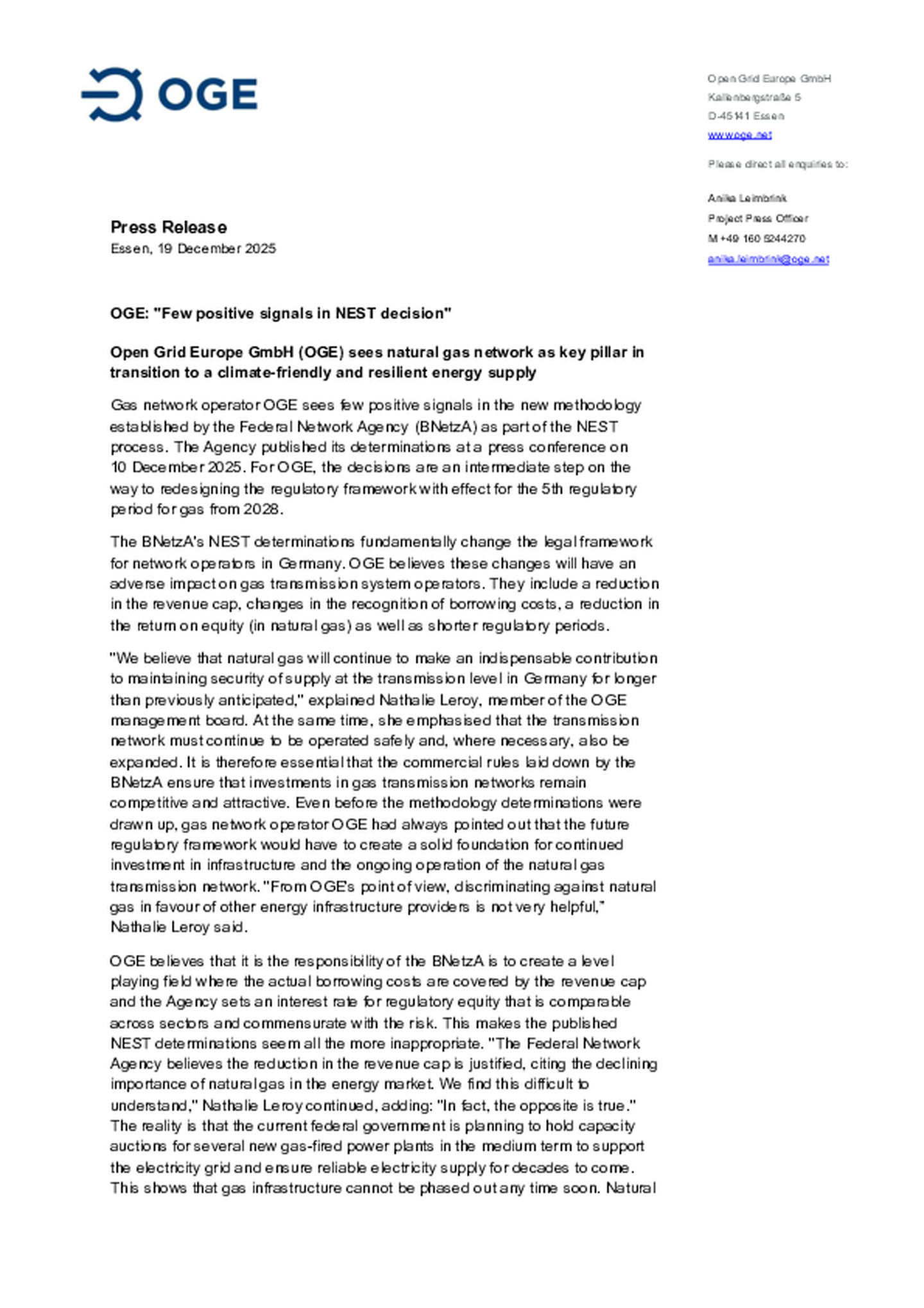 OGE

Open Grid Europe GmbH
Kallenbergstraße 5
D-45141 Essen
www.oge.net

Please direct all enquiries to:

Anika Leimbrink
Project Press Officer
M +49 160 5244270
anika.leimbrink@oge.net

Press Release
Essen, 19 December 2025

OGE: "Few positive signals in NEST decision"

Open Grid Europe GmbH (OGE) sees natural gas network as key pillar in transition to a climate-friendly and resilient energy supply

Gas network operator OGE sees few positive signals in the new methodology established by the Federal Network Agency (BNetzA) as part of the NEST process. The Agency published its determinations at a press conference on 10 December 2025. For OGE, the decisions are an intermediate step on the way to redesigning the regulatory framework with effect for the 5th regulatory period for gas from 2028.

The BNetzA's NEST determinations fundamentally change the legal framework for network operators in Germany. OGE believes these changes will have an adverse impact on gas transmission system operators. They include a reduction in the revenue cap, changes in the recognition of borrowing costs, a reduction in the return on equity (in natural gas) as well as shorter regulatory periods.

"We believe that natural gas will continue to make an indispensable contribution to maintaining security of supply at the transmission level in Germany for longer than previously anticipated," explained Nathalie Leroy, member of the OGE management board. At the same time, she emphasised that the transmission network must continue to be operated safely and, where necessary, also be expanded. It is therefore essential that the commercial rules laid down by the BNetzA ensure that investments in gas transmission networks remain competitive and attractive. Even before the methodology determinations were drawn up, gas network operator OGE had always pointed out that the future regulatory framework would have to create a solid foundation for continued investment in infrastructure and the ongoing operation of the natural gas transmission network. "From OGE's point of view, discriminating against natural gas in favour of other energy infrastructure providers is not very helpful," Nathalie Leroy said.

OGE believes that it is the responsibility of the BNetzA is to create a level playing field where the actual borrowing costs are covered by the revenue cap and the Agency sets an interest rate for regulatory equity that is comparable across sectors and commensurate with the risk. This makes the published NEST determinations seem all the more inappropriate. "The Federal Network Agency believes the reduction in the revenue cap is justified, citing the declining importance of natural gas in the energy market. We find this difficult to understand," Nathalie Leroy continued, adding: "In fact, the opposite is true." The reality is that the current federal government is planning to hold capacity auctions for several new gas-fired power plants in the medium term to support the electricity grid and ensure reliable electricity supply for decades to come. This shows that gas infrastructure cannot be phased out any time soon. Natural